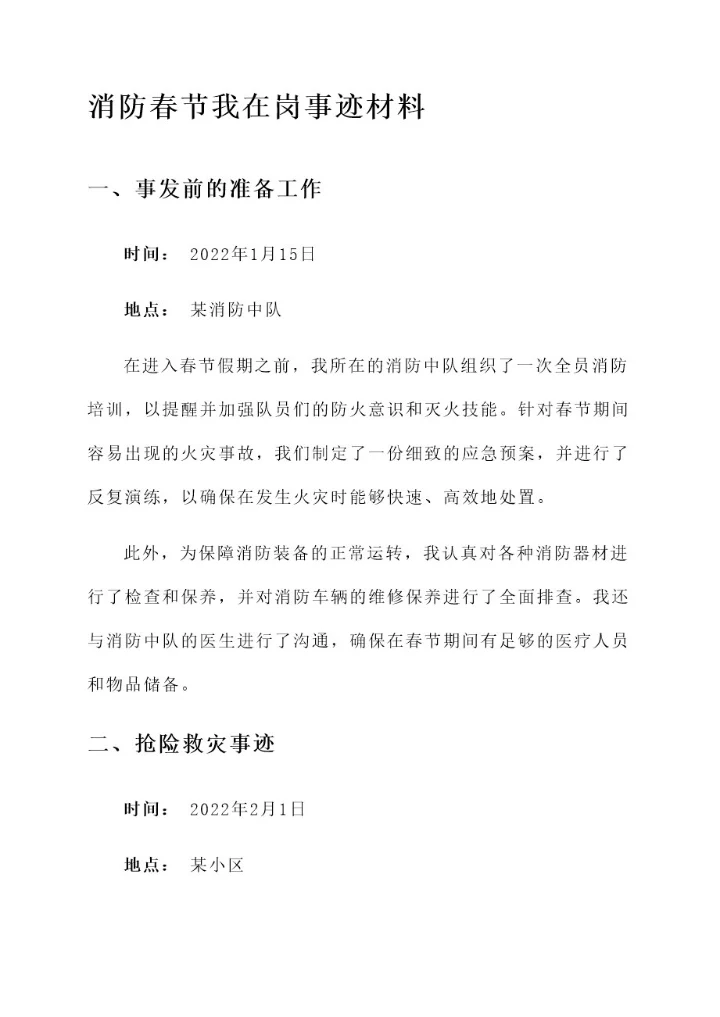 消防春节我在岗事迹材料

一、事发前的准备工作

时间： 2022年1月15日

地点： 某消防中队

在进入春节假期之前，我所在的消防中队组织了一次全员消防培训，以提醒并加强队员们的防火意识和灭火技能。针对春节期间容易出现的火灾事故，我们制定了一份细致的应急预案，并进行了反复演练，以确保在发生火灾时能够快速、高效地处置。

此外，为保障消防装备的正常运转，我认真对各种消防器材进行了检查和保养，并对消防车辆的维修保养进行了全面排查。我还与消防中队的医生进行了沟通，确保在春节期间有足够的医疗人员和物品储备。

二、抢险救灾事迹

时间： 2022年2月1日

地点： 某小区